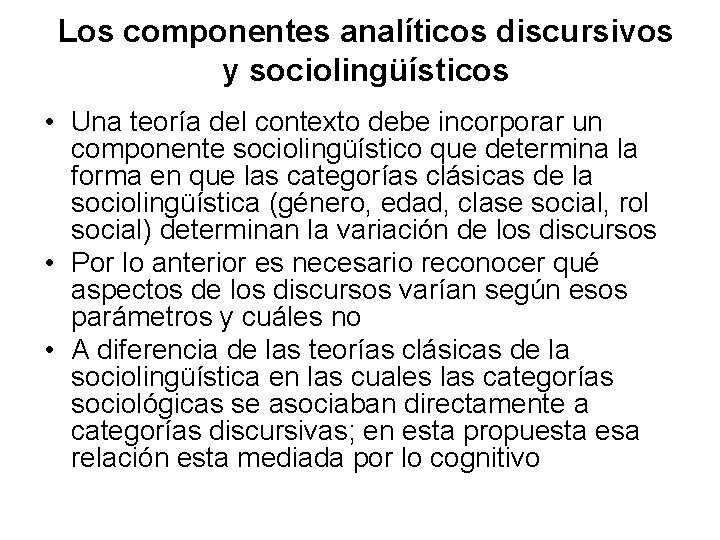 Los componentes analíticos discursivos y sociolingüísticos

• Una teoría del contexto debe incorporar un componente sociolingüístico que determina la forma en que las categorías clásicas de la sociolingüística (género, edad, clase social, rol social) determinan la variación de los discursos
• Por lo anterior es necesario reconocer qué aspectos de los discursos varían según esos parámetros y cuáles no
• A diferencia de las teorías clásicas de la sociolingüística en las cuales las categorías sociológicas se asociaban directamente a categorías discursivas; en esta propuesta esa relación esta mediada por lo cognitivo